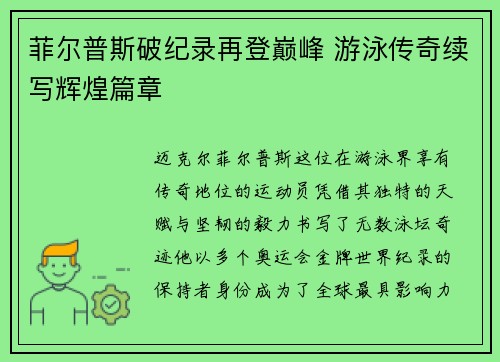 菲尔普斯破纪录再登巅峰 游泳传奇续写辉煌篇章

迈克尔菲尔普斯这位在游泳界享有传奇地位的运动员凭借其独特的天赋与坚韧的毅力书写了无数泳坛奇迹他以多个奥运会金牌世界纪录的保持者身份成为了全球最具影响力